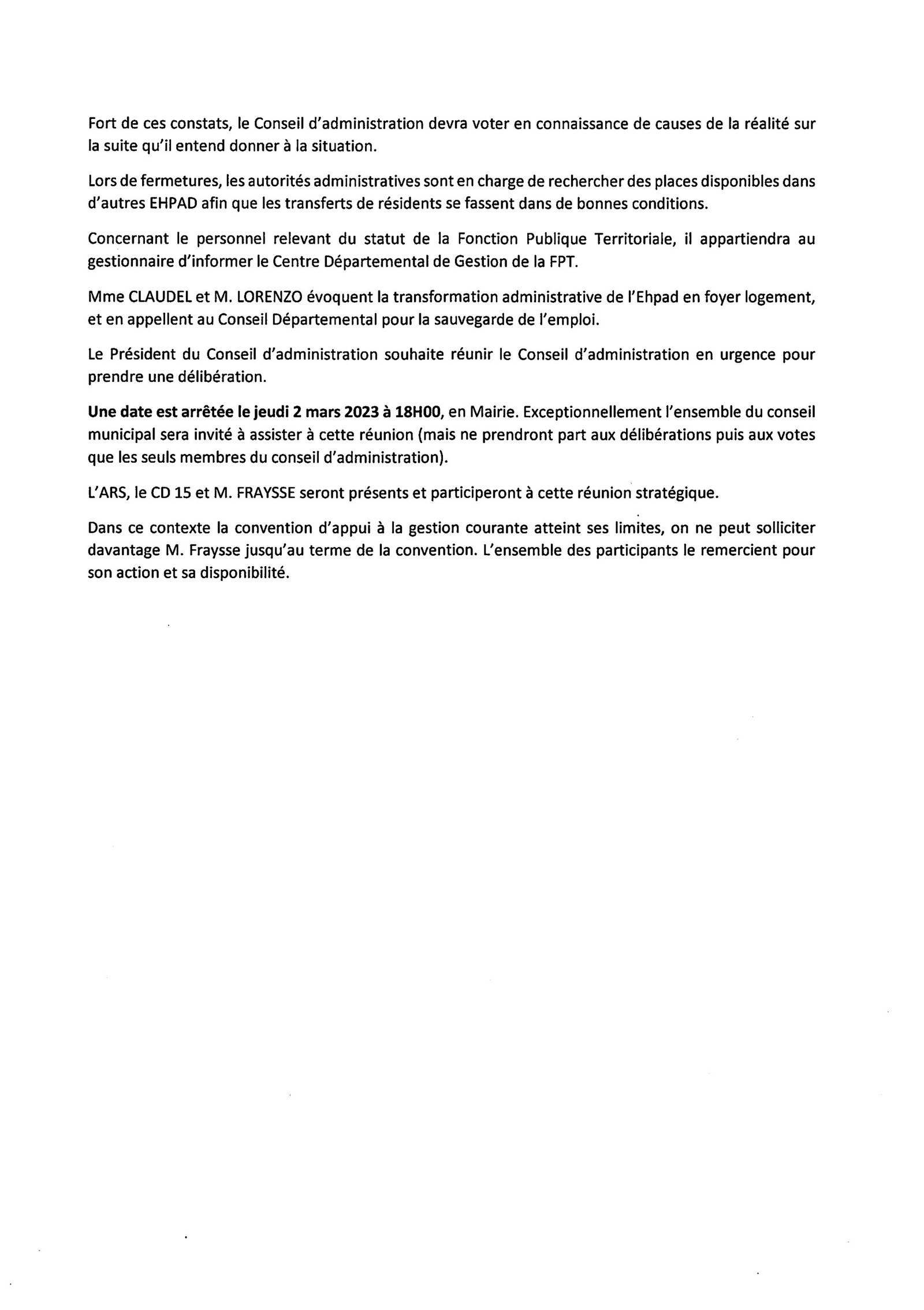 Fort de ces constats, le Conseil d'administration devra voter en connaissance de causes de la réalité sur la suite qu'il entend donner à la situation.

Lors de fermetures, les autorités administratives sont en charge de rechercher des places disponibles dans d'autres EHPAD afin que les transferts de résidents se fassent dans de bonnes conditions.

Concernant le personnel relevant du statut de la Fonction Publique Territoriale, il appartiendra au gestionnaire d'informer le Centre Départemental de Gestion de la FPT.

Mme CLAUDEL et M. LORENZO évoquent la transformation administrative de l'Ehpad en foyer logement, et en appellent au Conseil Départemental pour la sauvegarde de l'emploi.

Le Président du Conseil d'administration souhaite réunir le Conseil d'administration en urgence pour prendre une délibération.

Une date est arrêtée le jeudi 2 mars 2023 à 18H00, en Mairie. Exceptionnellement l'ensemble du conseil municipal sera invité à assister à cette réunion (mais ne prendront part aux délibérations puis aux votes que les seuls membres du conseil d'administration).

L'ARS, le CD 15 et M. FRAYSSE seront présents et participeront à cette réunion stratégique.

Dans ce contexte la convention d'appui à la gestion courante atteint ses limites, on ne peut solliciter davantage M. Fraysse jusqu'au terme de la convention. L'ensemble des participants le remercient pour son action et sa disponibilité.